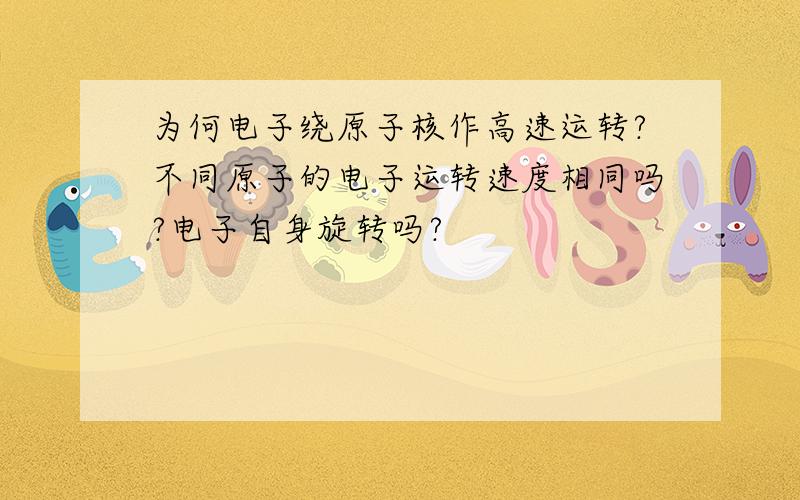 为何电子绕原子核作高速运转?不同原子的电子运转速度相同吗?电子自身旋转吗?